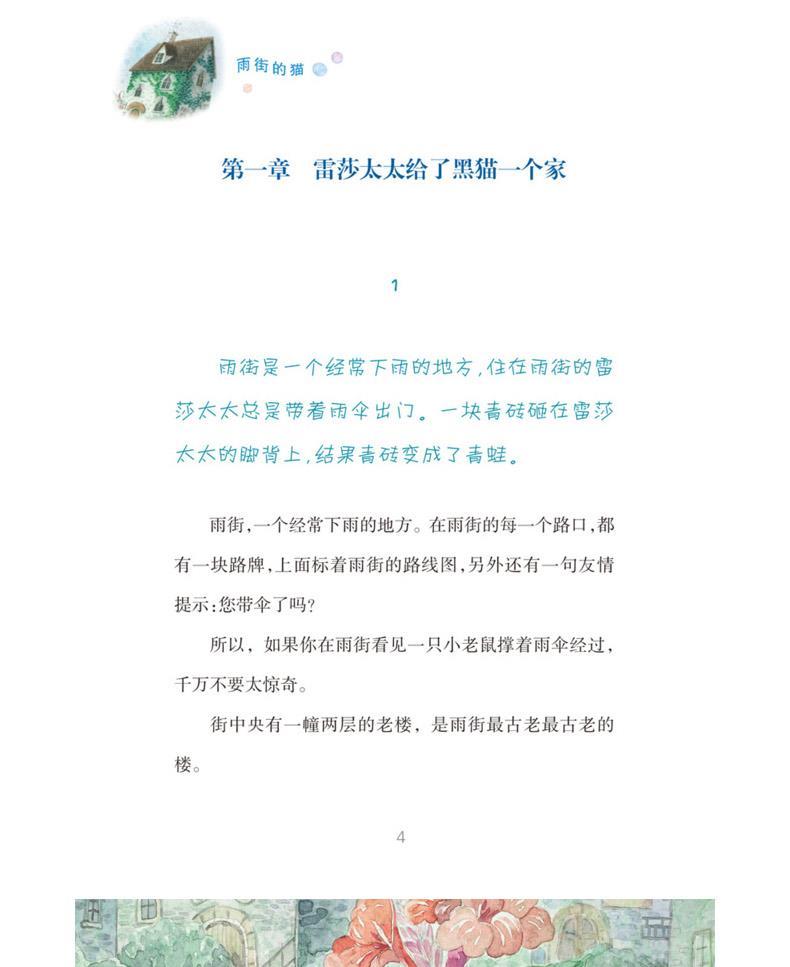 雨街的猫

第一章　雷莎太太给了黑猫一个家

1

雨街是一个经常下雨的地方，住在雨街的雷莎太太总是带着雨伞出门。一块青砖砸在雷莎太太的脚背上，结果青砖变成了青蛙。

雨街，一个经常下雨的地方。在雨街的每一个路口，都有一块路牌，上面标着雨街的路线图，另外还有一句友情提示：您带伞了吗？

所以，如果你在雨街看见一只小老鼠撑着雨伞经过，千万不要太惊奇。

街中央有一幢两层的老楼，是雨街最古老最古老的楼。

4